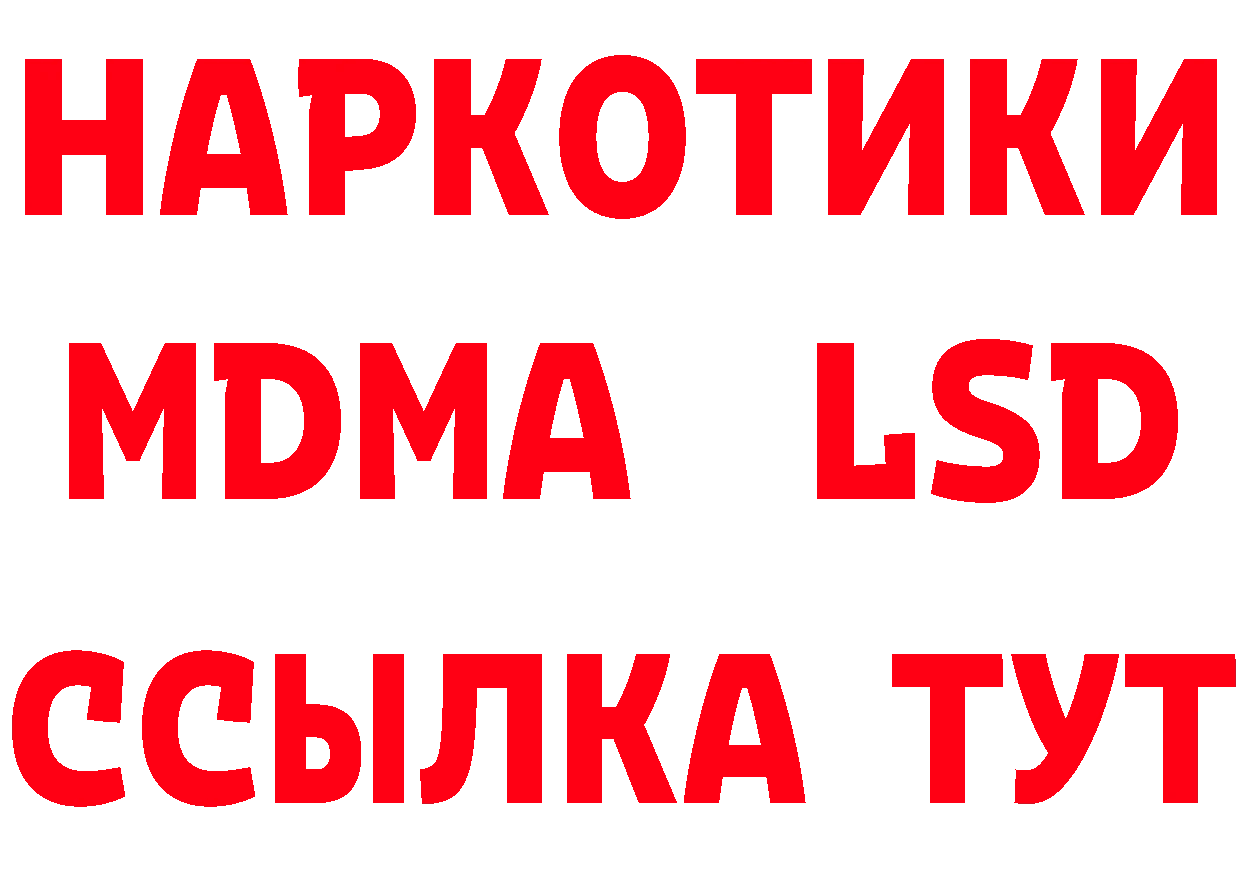 НАРКОТИКИ
MDMA LSD
ССЫЛКА ТУТ